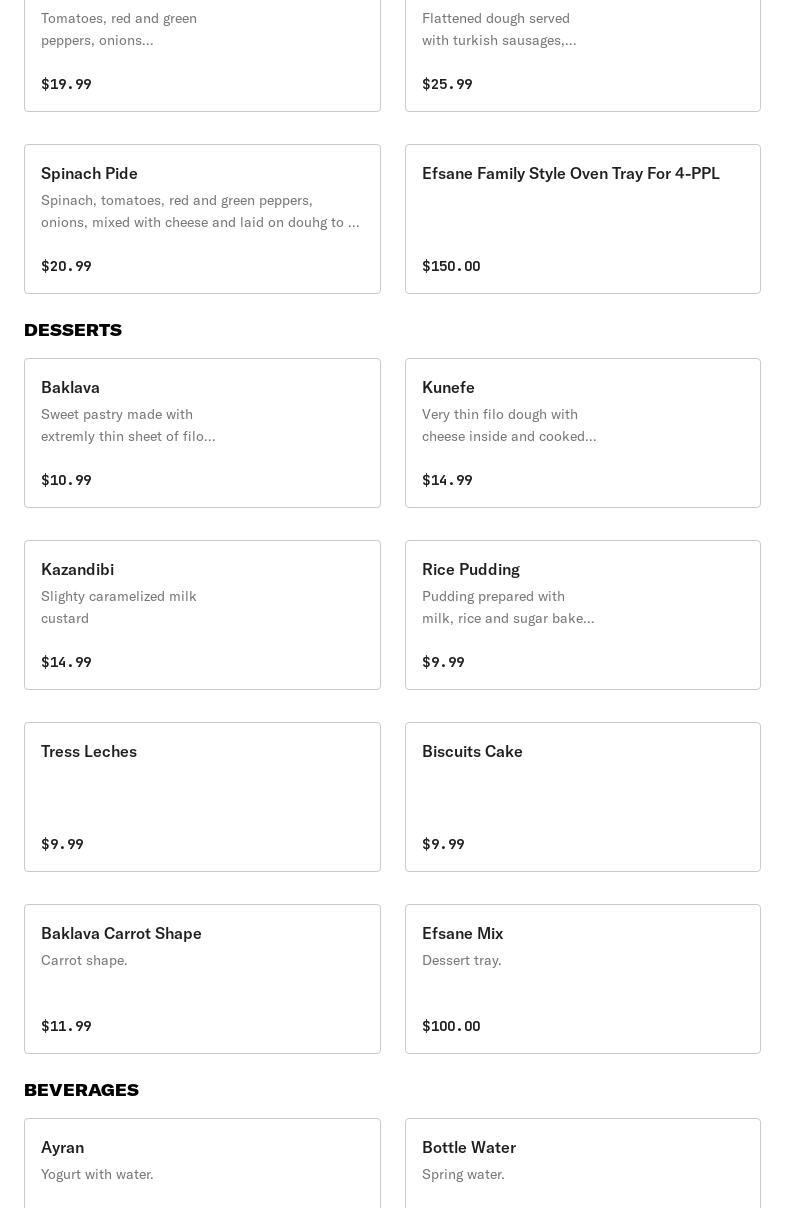 Tomatoes, red and green peppers, onions...

$19.99

Flattened dough served with turkish sausages,...

$25.99

Spinach Pide

Spinach, tomatoes, red and green peppers, onions, mixed with cheese and laid on douhg to ...

$20.99

Efsane Family Style Oven Tray For 4-PPL

$150.00

DESSERTS

Baklava

Sweet pastry made with extremly thin sheet of filo...

$10.99

Kunefe

Very thin filo dough with cheese inside and cooked...

$14.99

Kazandibi

Slighty caramelized milk custard

$14.99

Rice Pudding

Pudding prepared with milk, rice and sugar bake...

$9.99

Tress Leches

$9.99

Biscuits Cake

$9.99

Baklava Carrot Shape

Carrot shape.

$11.99

Efsane Mix

Dessert tray.

$100.00

BEVERAGES

Ayran

Yogurt with water.

Bottle Water

Spring water.